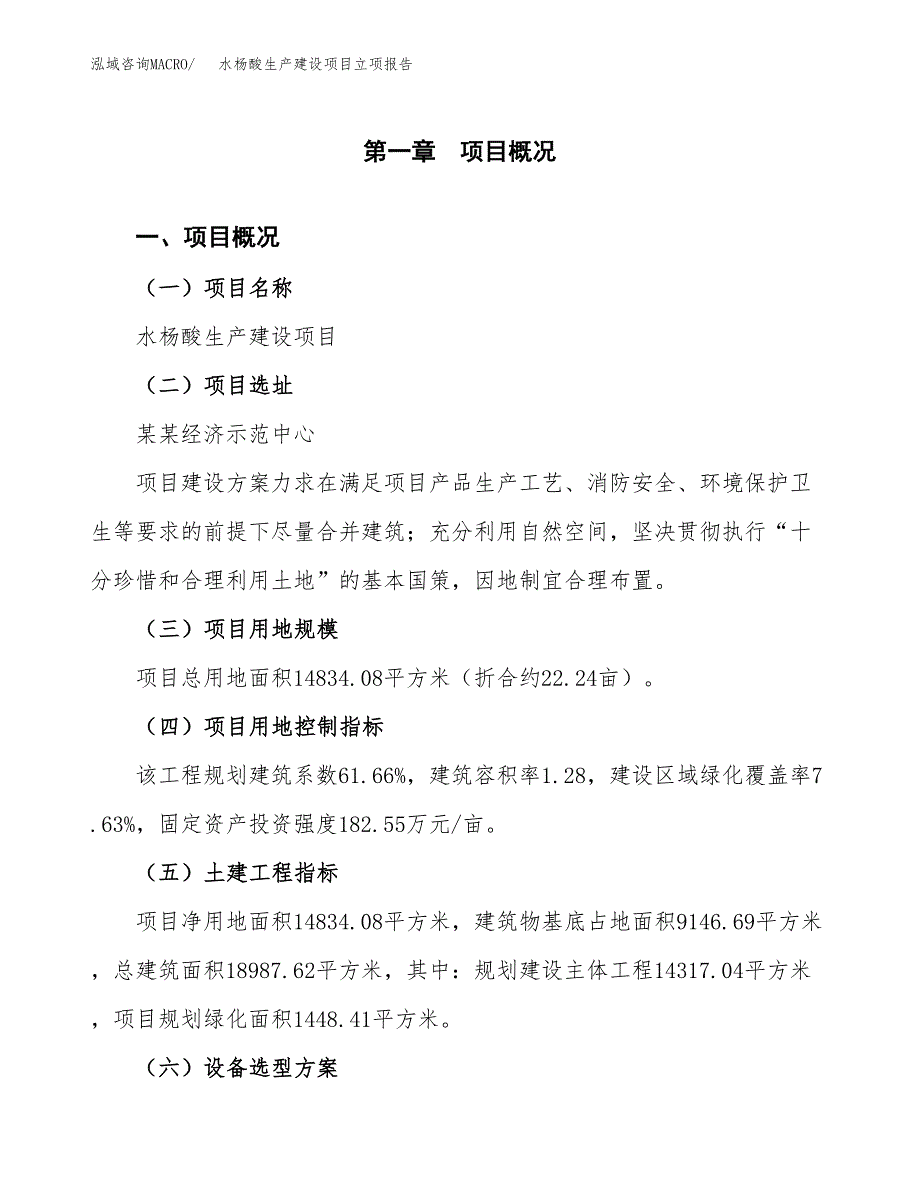 泓域咨询MACRO/　水杨酸生产建设项目立项报告

第一章　项目概况

一、项目概况

（一）项目名称

水杨酸生产建设项目

（二）项目选址

某某经济示范中心

项目建设方案力求在满足项目产品生产工艺、消防安全、环境保护卫生等要求的前提下尽量合并建筑；充分利用自然空间，坚决贯彻执行“十分珍惜和合理利用土地”的基本国策，因地制宜合理布置。

（三）项目用地规模

项目总用地面积14834.08平方米（折合约22.24亩）。

（四）项目用地控制指标

该工程规划建筑系数61.66%，建筑容积率1.28，建设区域绿化覆盖率7.63%，固定资产投资强度182.55万元/亩。

（五）土建工程指标

项目净用地面积14834.08平方米，建筑物基底占地面积9146.69平方米，总建筑面积18987.62平方米，其中：规划建设主体工程14317.04平方米，项目规划绿化面积1448.41平方米。

（六）设备选型方案